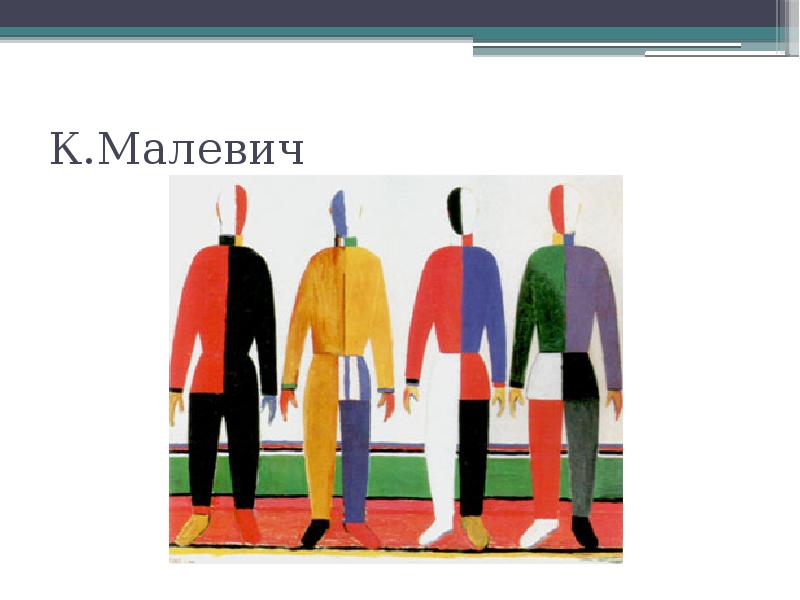 К.Малевич